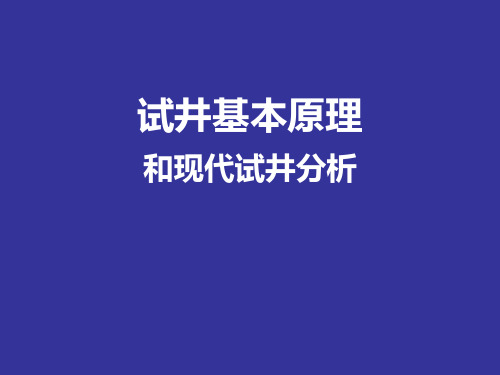 试井基本原理

和现代试井分析